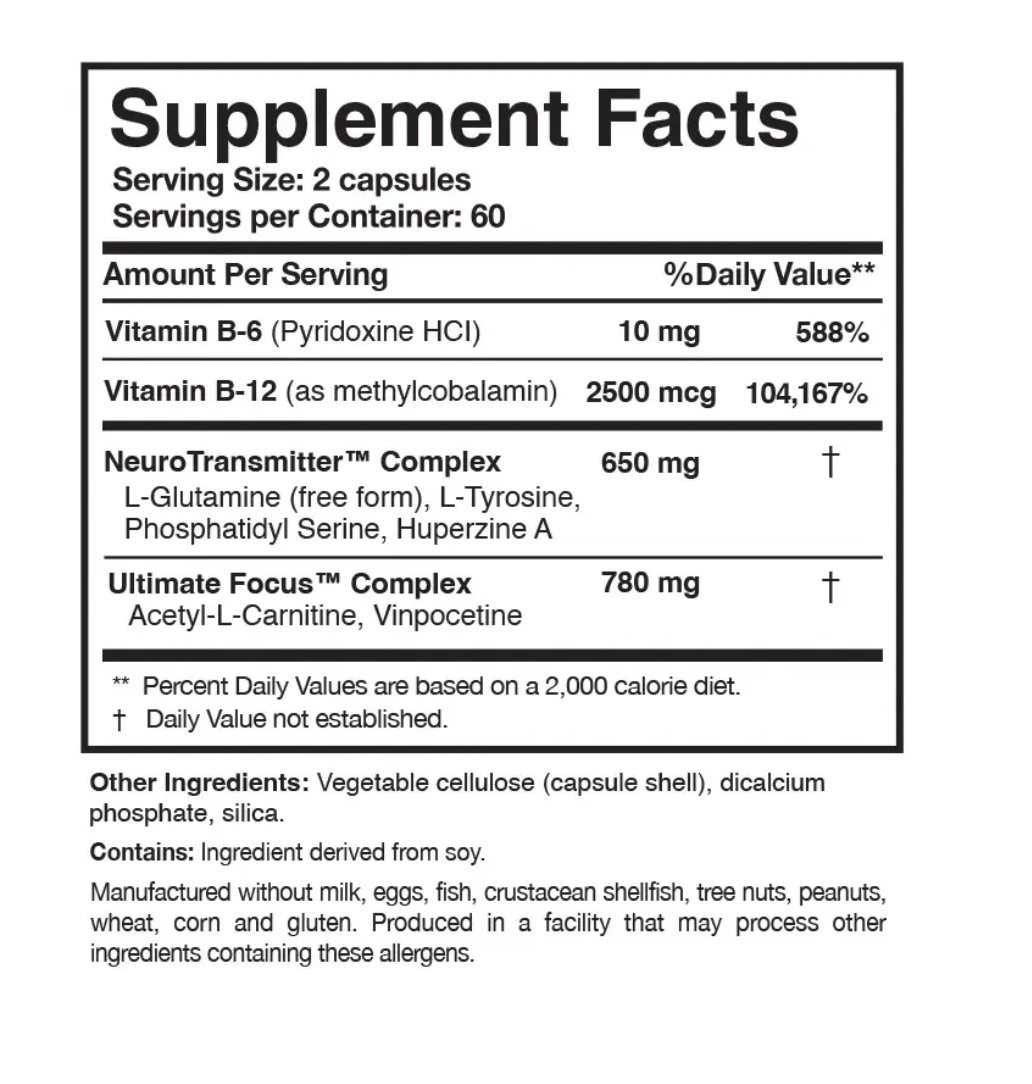 Supplement Facts
Serving Size: 2 capsules
Servings per Container: 60

| Amount Per Serving | | %Daily Value** |
|---|---|---|
| Vitamin B-6 (Pyridoxine HCI) | 10 mg | 588% |
| Vitamin B-12 (as methylcobalamin) | 2500 mcg | 104,167% |
| NeuroTransmitter™ Complex L-Glutamine (free form), L-Tyrosine, Phosphatidyl Serine, Huperzine A | 650 mg | † |
| Ultimate Focus™ Complex Acetyl-L-Carnitine, Vinpocetine | 780 mg | † |

** Percent Daily Values are based on a 2,000 calorie diet.
† Daily Value not established.

Other Ingredients: Vegetable cellulose (capsule shell), dicalcium phosphate, silica.

Contains: Ingredient derived from soy.

Manufactured without milk, eggs, fish, crustacean shellfish, tree nuts, peanuts, wheat, corn and gluten. Produced in a facility that may process other ingredients containing these allergens.